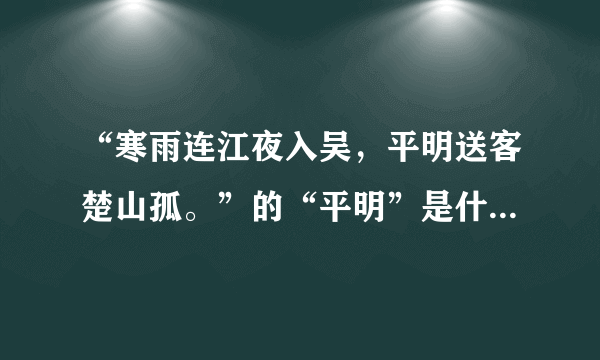 “寒雨连江夜入吴，平明送客楚山孤。”的“平明”是什...